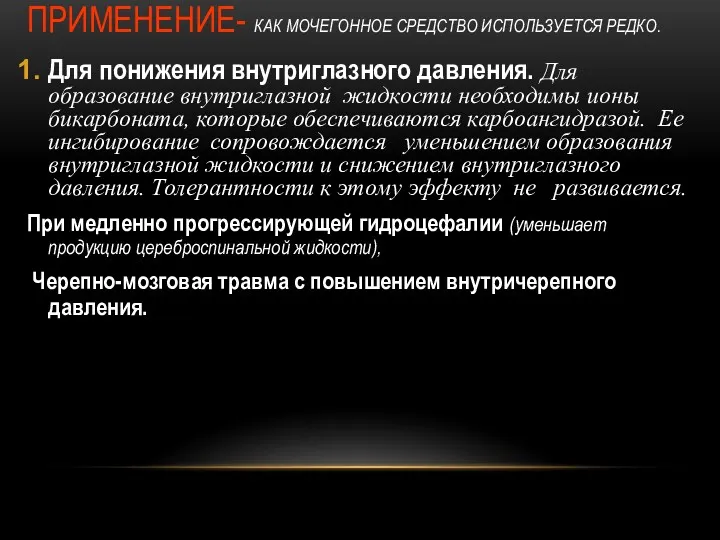 ПРИМЕНЕНИЕ- КАК МОЧЕГОННОЕ СРЕДСТВО ИСПОЛЬЗУЕТСЯ РЕДКО.

1. Для понижения внутриглазного давления. Для образование внутриглазной жидкости необходимы ионы бикарбоната, которые обеспечиваются карбоангидразой. Ее ингибирование сопровождается уменьшением образования внутриглазной жидкости и снижением внутриглазного давления. Толерантности к этому эффекту не развивается.

При медленно прогрессирующей гидроцефалии (уменьшает продукцию цереброспинальной жидкости),

Черепно-мозговая травма с повышением внутричерепного давления.